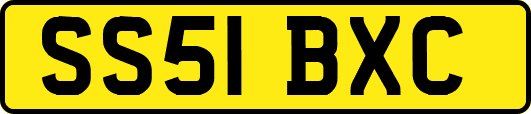 SS51 BXC